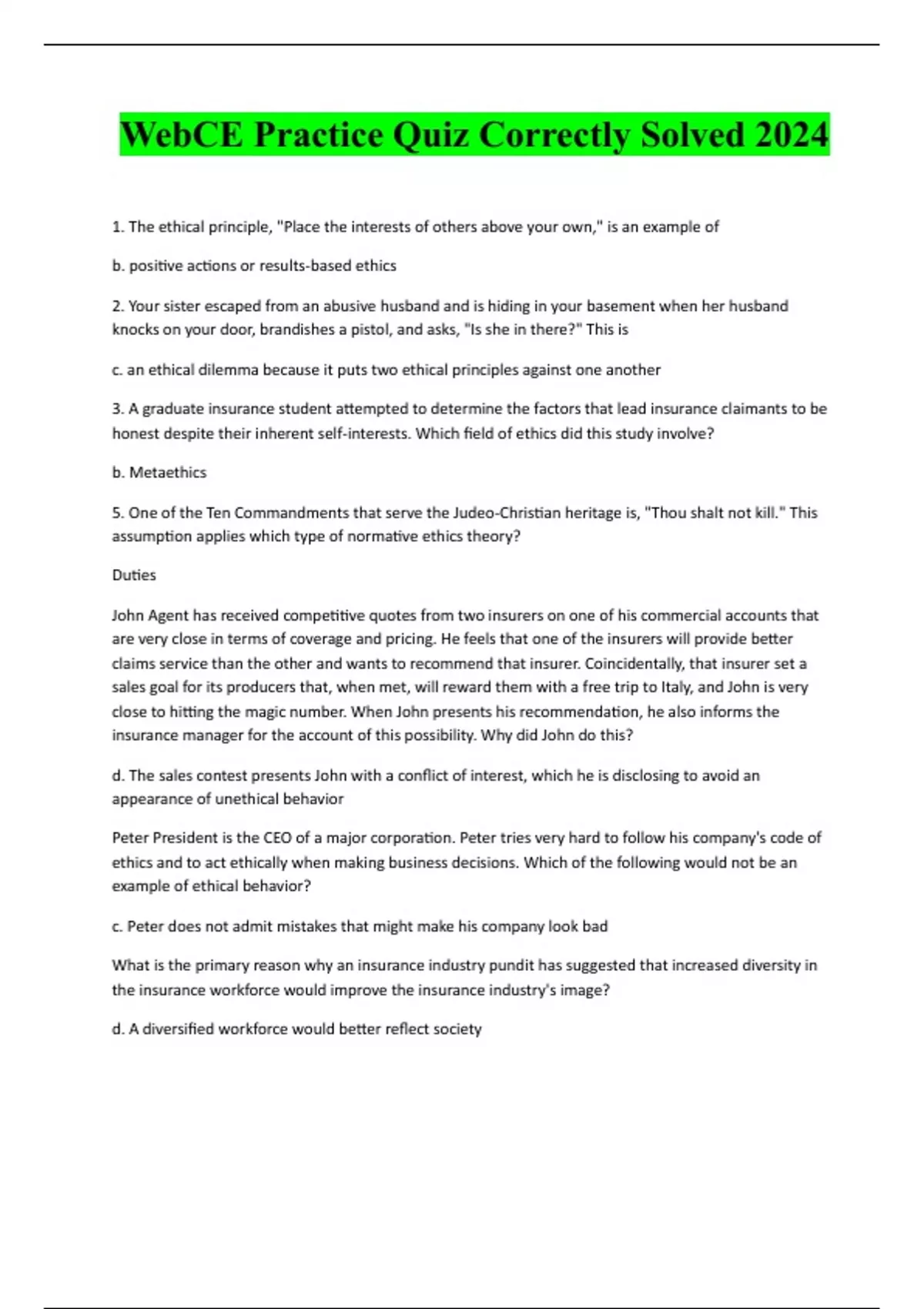 WebCE Practice Quiz Correctly Solved 2024

1. The ethical principle, "Place the interests of others above your own," is an example of

b. positive actions or results-based ethics

2. Your sister escaped from an abusive husband and is hiding in your basement when her husband knocks on your door, brandishes a pistol, and asks, "Is she in there?" This is

c. an ethical dilemma because it puts two ethical principles against one another

3. A graduate insurance student attempted to determine the factors that lead insurance claimants to be honest despite their inherent self-interests. Which field of ethics did this study involve?

b. Metaethics

5. One of the Ten Commandments that serve the Judeo-Christian heritage is, "Thou shalt not kill." This assumption applies which type of normative ethics theory?

Duties

John Agent has received competitive quotes from two insurers on one of his commercial accounts that are very close in terms of coverage and pricing. He feels that one of the insurers will provide better claims service than the other and wants to recommend that insurer. Coincidentally, that insurer set a sales goal for its producers that, when met, will reward them with a free trip to Italy, and John is very close to hitting the magic number. When John presents his recommendation, he also informs the insurance manager for the account of this possibility. Why did John do this?

d. The sales contest presents John with a conflict of interest, which he is disclosing to avoid an appearance of unethical behavior

Peter President is the CEO of a major corporation. Peter tries very hard to follow his company's code of ethics and to act ethically when making business decisions. Which of the following would not be an example of ethical behavior?

c. Peter does not admit mistakes that might make his company look bad

What is the primary reason why an insurance industry pundit has suggested that increased diversity in the insurance workforce would improve the insurance industry's image?

d. A diversified workforce would better reflect society